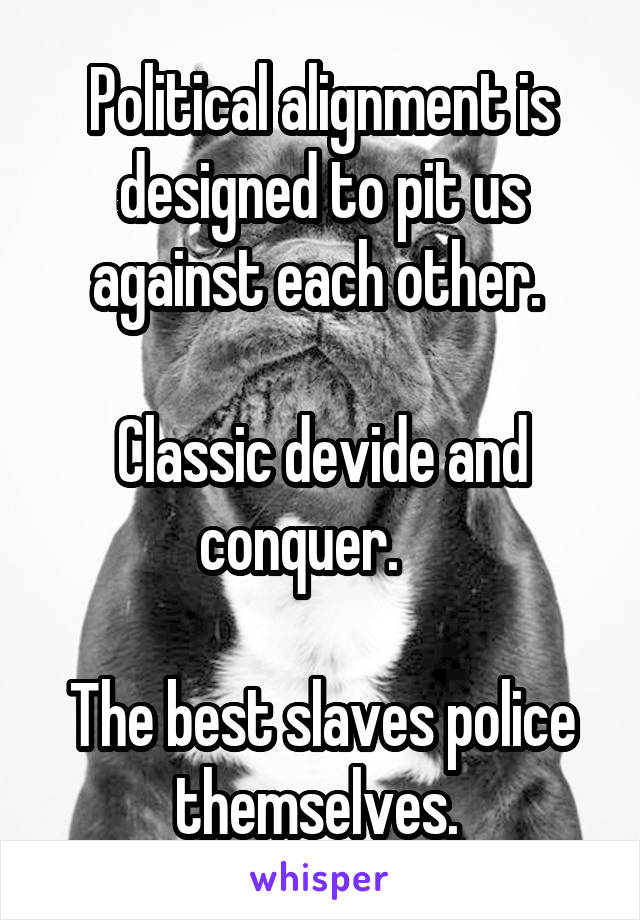 Political alignment is designed to pit us against each other.

Classic devide and conquer.

The best slaves police themselves.

whisper